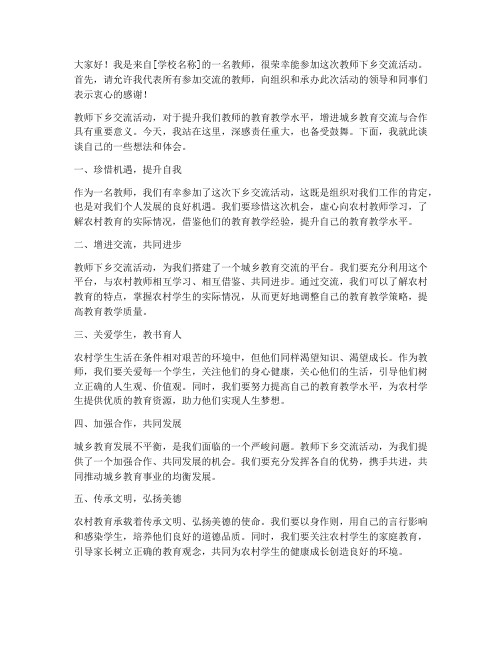 大家好！我是来自[学校名称]的一名教师，很荣幸能参加这次教师下乡交流活动。首先，请允许我代表所有参加交流的教师，向组织和承办此次活动的领导和同事们表示衷心的感谢！

教师下乡交流活动，对于提升我们教师的教育教学水平，增进城乡教育交流与合作具有重要意义。今天，我站在这里，深感责任重大，也备受鼓舞。下面，我就此谈谈自己的一些想法和体会。

一、珍惜机遇，提升自我

作为一名教师，我们有幸参加了这次下乡交流活动，这既是组织对我们工作的肯定，也是对我们个人发展的良好机遇。我们要珍惜这次机会，虚心向农村教师学习，了解农村教育的实际情况，借鉴他们的教育教学经验，提升自己的教育教学水平。

二、增进交流，共同进步

教师下乡交流活动，为我们搭建了一个城乡教育交流的平台。我们要充分利用这个平台，与农村教师相互学习、相互借鉴、共同进步。通过交流，我们可以了解农村教育的特点，掌握农村学生的实际情况，从而更好地调整自己的教育教学策略，提高教育教学质量。

三、关爱学生，教书育人

农村学生生活在条件相对艰苦的环境中，但他们同样渴望知识、渴望成长。作为教师，我们要关爱每一个学生，关注他们的身心健康，关心他们的生活，引导他们树立正确的人生观、价值观。同时，我们要努力提高自己的教育教学水平，为农村学生提供优质的教育资源，助力他们实现人生梦想。

四、加强合作，共同发展

城乡教育发展不平衡，是我们面临的一个严峻问题。教师下乡交流活动，为我们提供了一个加强合作、共同发展的机会。我们要充分发挥各自的优势，携手共进，共同推动城乡教育事业的均衡发展。

五、传承文明，弘扬美德

农村教育承载着传承文明、弘扬美德的使命。我们要以身作则，用自己的言行影响和感染学生，培养他们良好的道德品质。同时，我们要关注农村学生的家庭教育，引导家长树立正确的教育观念，共同为农村学生的健康成长创造良好的环境。